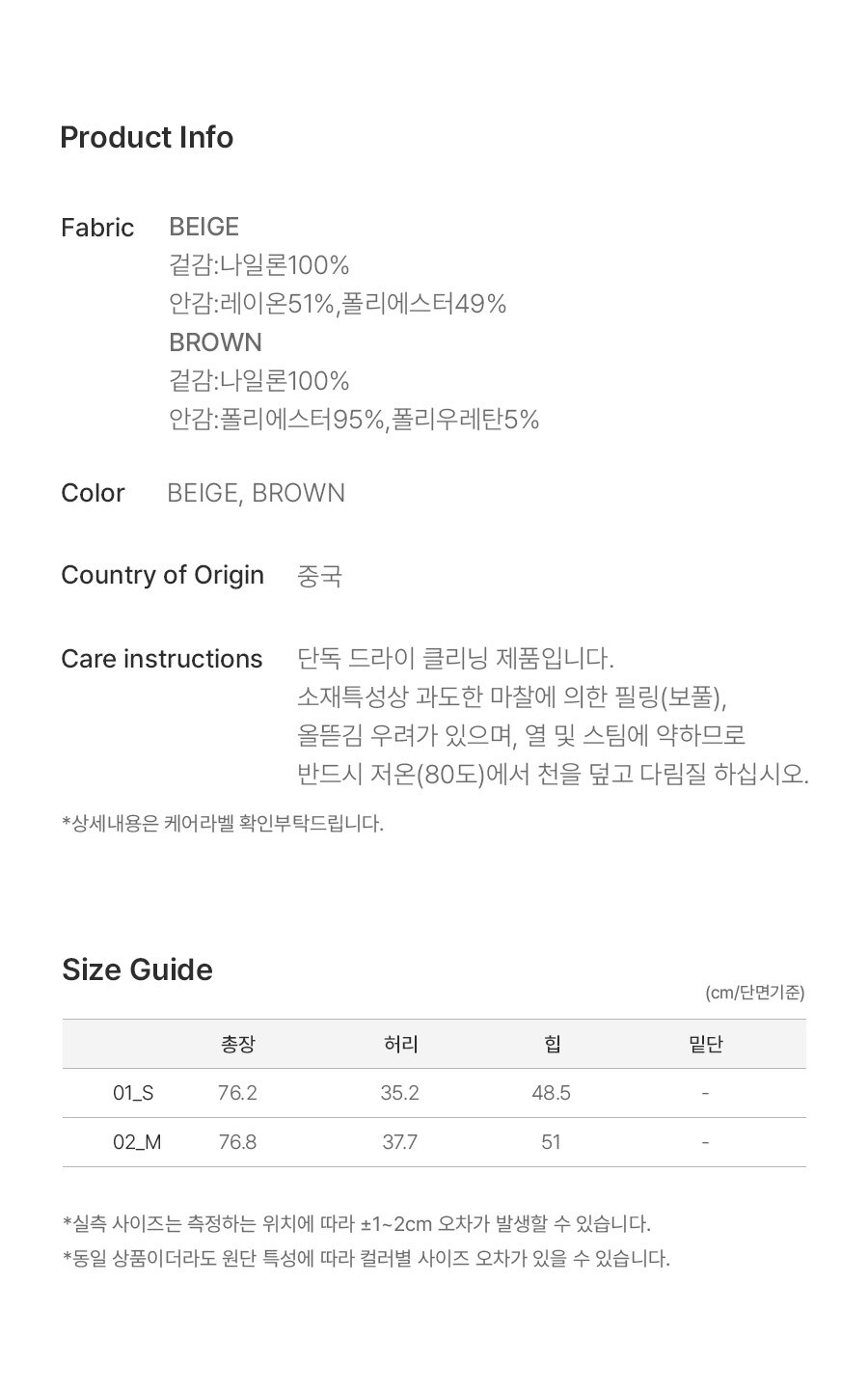 Product Info

Fabric BEIGE
겉감:나일론100%
안감:레이온51%,폴리에스터49%
BROWN
겉감:나일론100%
안감:폴리에스터95%,폴리우레탄5%

Color BEIGE, BROWN

Country of Origin 중국

Care instructions 단독 드라이 클리닝 제품입니다.
소재특성상 과도한 마찰에 의한 필링(보풀), 올뜯김 우려가 있으며, 열 및 스팀에 약하므로 반드시 저온(80도)에서 천을 덮고 다림질 하십시오.

*상세내용은 케어라벨 확인부탁드립니다.

Size Guide

(cm/단면기준)

| | 총장 | 허리 | 힙 | 밑단 |
|---|---|---|---|---|
| 01_S | 76.2 | 35.2 | 48.5 | - |
| 02_M | 76.8 | 37.7 | 51 | - |

*실측 사이즈는 측정하는 위치에 따라 ±1~2cm 오차가 발생할 수 있습니다.
*동일 상품이더라도 원단 특성에 따라 컬러별 사이즈 오차가 있을 수 있습니다.